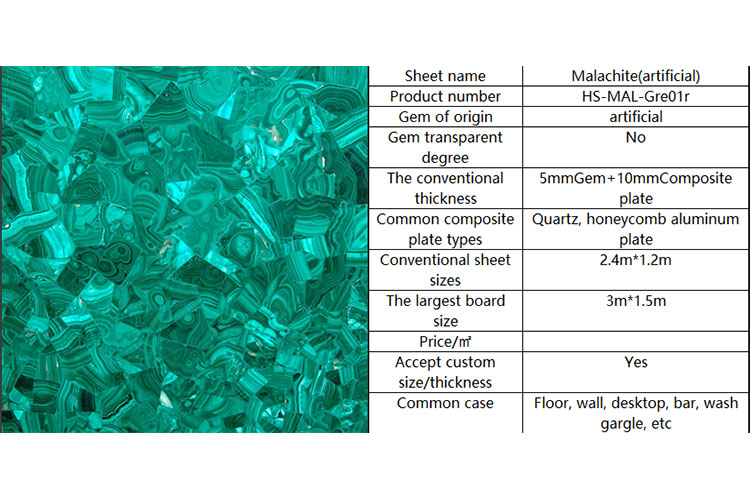 | Sheet name | Malachite(artificial) |
|---|---|
| Product number | HS-MAL-Gre01r |
| Gem of origin | artificial |
| Gem transparent degree | No |
| The conventional thickness | 5mmGem+10mmComposite plate |
| Common composite plate types | Quartz, honeycomb aluminum plate |
| Conventional sheet sizes | 2.4m*1.2m |
| The largest board size | 3m*1.5m |
| Price/㎡ | |
| Accept custom size/thickness | Yes |
| Common case | Floor, wall, desktop, bar, wash gargle, etc |